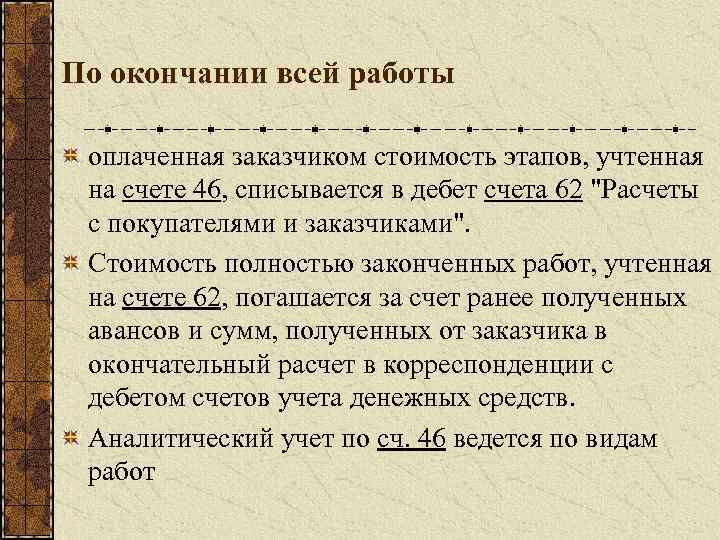 По окончании всей работы

оплаченная заказчиком стоимость этапов, учтенная на счете 46, списывается в дебет счета 62 "Расчеты с покупателями и заказчиками".

Стоимость полностью законченных работ, учтенная на счете 62, погашается за счет ранее полученных авансов и сумм, полученных от заказчика в окончательный расчет в корреспонденции с дебетом счетов учета денежных средств.

Аналитический учет по сч. 46 ведется по видам работ